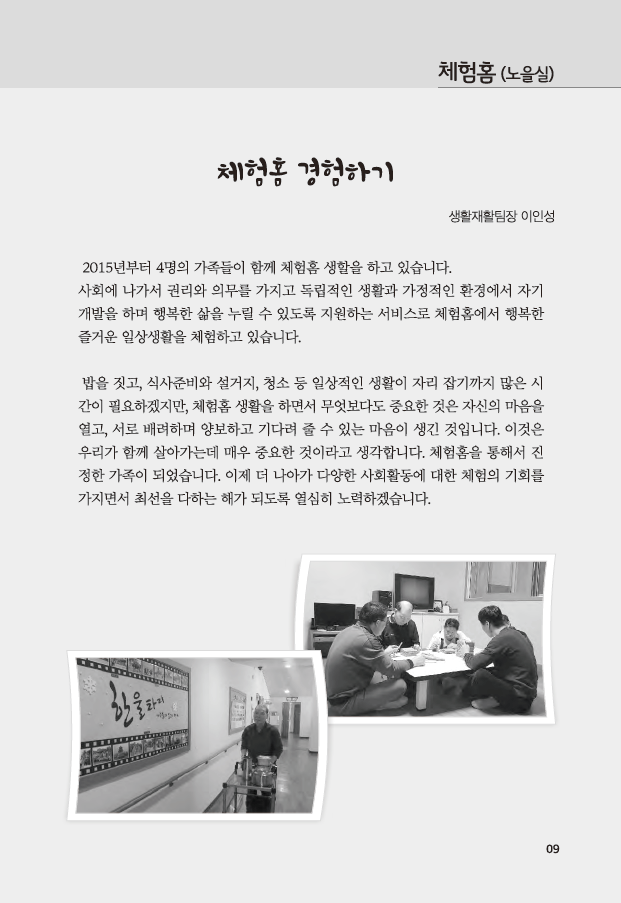 체험홈 (노을실)

체험홈 경험하기

생활재활팀장 이인성

2015년부터 4명의 가족들이 함께 체험홈 생활을 하고 있습니다. 사회에 나가서 권리와 의무를 가지고 독립적인 생활과 가정적인 환경에서 자기 개발을 하며 행복한 삶을 누릴 수 있도록 지원하는 서비스로 체험홈에서 행복한 즐거운 일상생활을 체험하고 있습니다.

밥을 짓고, 식사준비와 설거지, 청소 등 일상적인 생활이 자리 잡기까지 많은 시간이 필요하겠지만, 체험홈 생활을 하면서 무엇보다도 중요한 것은 자신의 마음을 열고, 서로 배려하며 양보하고 기다려 줄 수 있는 마음이 생긴 것입니다. 이것은 우리가 함께 살아가는데 매우 중요한 것이라고 생각합니다. 체험홈을 통해서 진정한 가족이 되었습니다. 이제 더 나아가 다양한 사회활동에 대한 체험의 기회를 가지면서 최선을 다하는 해가 되도록 열심히 노력하겠습니다.

한울타리

09